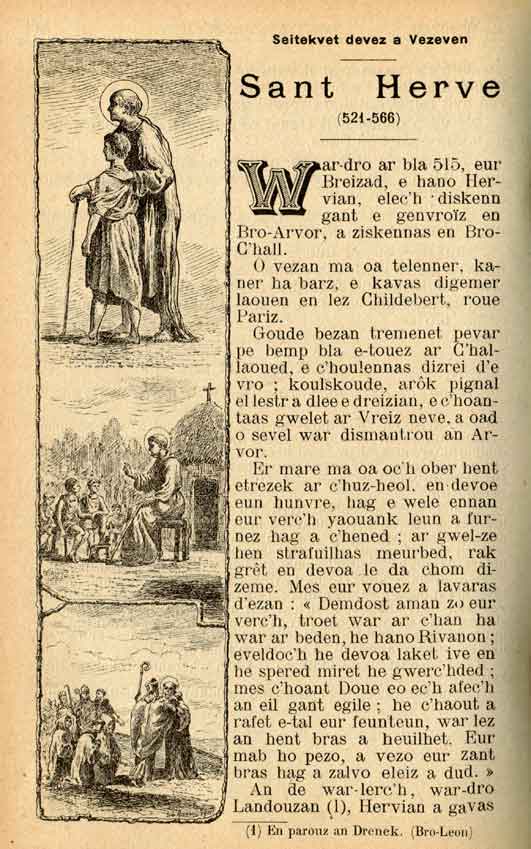 Seitekvet devez a Vezeven

Sant Herve

(521-566)

War-dro ar bla 515, eur Breizad, e hano Hervian, elec'h diskenn gant e genvroïz en Bro-Arvor, a ziskennas en Bro-C'hall.

O vezan ma oa telenner, kaner ha barz, e kavas digemer laouen en lez Childebert, roue Pariz.

Goude bezan tremenet pevar pe bemp bla e-touez ar C'hallaoued, e c'houlennas dizrei d'e vro ; koulskoude, arôk pignal el lestr a dlee e dreizian, e c'hoantaas gwelet ar Vreiz neve, a oad o sevel war dismantrou an Arvor.

Er mare ma oa oc'h ober hent etrezek ar c'huz-heol, en devoe eun hunvre, hag e wele ennan eur verc'h yaouank leun a furnez hag a c'hened ; ar gwel-ze hen strafuilhas meurbed, rak grêt en devoa le da chom dizeme. Mes eur vouez a lavaras d'ezan : « Demdost aman zo eur verc'h, troet war ar c'han ha war ar beden, he hano Rivanon ; eveldoc'h he devoa laket ive en he spered miret he gwerc'hded ; mes c'hoant Doue eo ec'h afec'h an eil gant egile ; he c'haout a rafet e-tal eur feunteun, war lez an hent bras a heuilhet. Eur mab ho pezo, a vezo eur zant bras hag a zalvo eleiz a dud. »

An de war-lerc'h, war-dro Landouzan (1), Hervian a gavas

(1) En parouz an Drenek. (Bro-Leon)